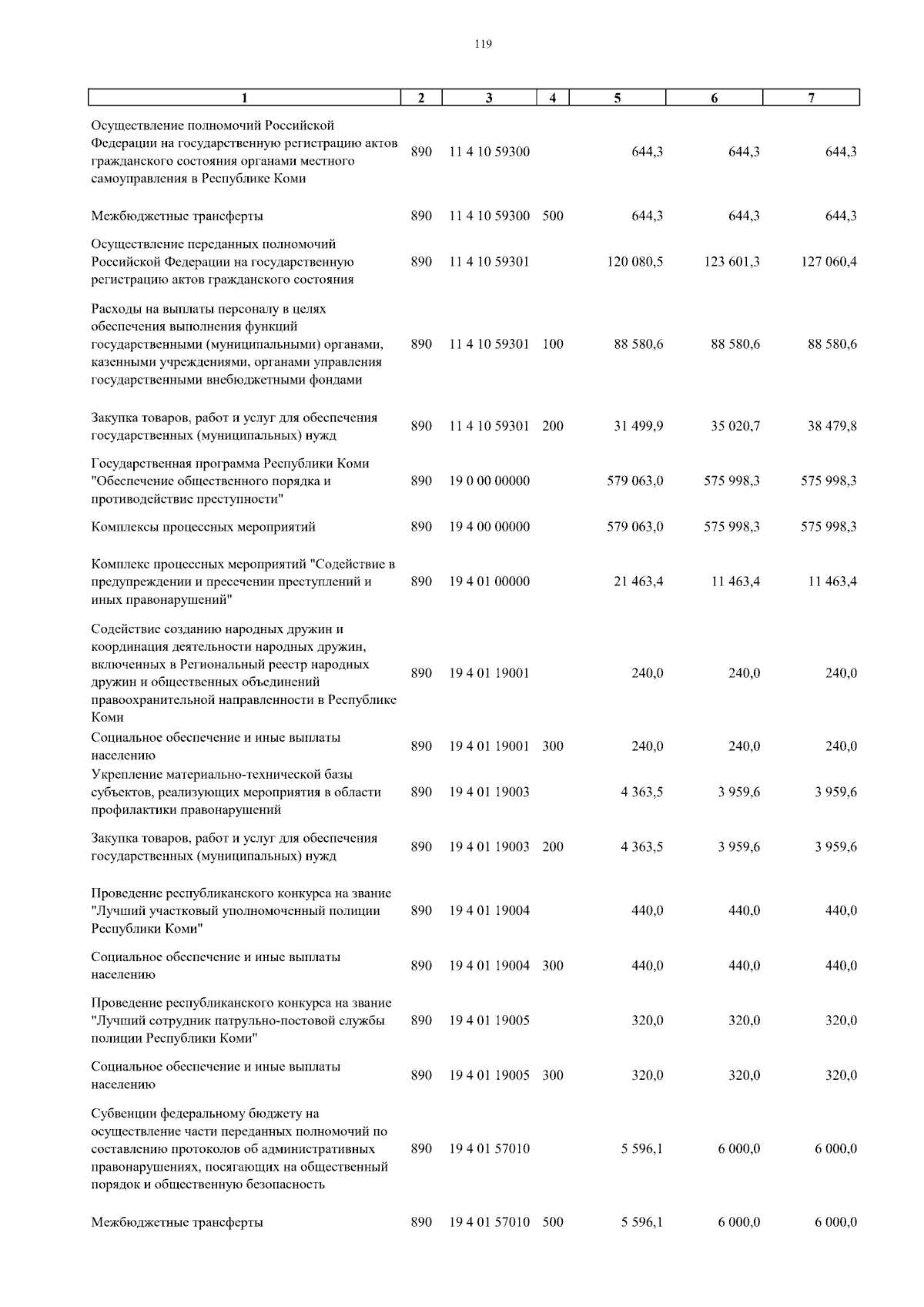 119

| 1 | 2 | 3 | 4 | 5 | 6 | 7 |
|---|---|---|---|---|---|---|
| Осуществление полномочий Российской Федерации на государственную регистрацию актов гражданского состояния органами местного самоуправления в Республике Коми | 890 | 11 4 10 59300 | | 644,3 | 644,3 | 644,3 |
| Межбюджетные трансферты | 890 | 11 4 10 59300 | 500 | 644,3 | 644,3 | 644,3 |
| Осуществление переданных полномочий Российской Федерации на государственную регистрацию актов гражданского состояния | 890 | 11 4 10 59301 | | 120 080,5 | 123 601,3 | 127 060,4 |
| Расходы на выплаты персоналу в целях обеспечения выполнения функций государственными (муниципальными) органами, казенными учреждениями, органами управления государственными внебюджетными фондами | 890 | 11 4 10 59301 | 100 | 88 580,6 | 88 580,6 | 88 580,6 |
| Закупка товаров, работ и услуг для обеспечения государственных (муниципальных) нужд | 890 | 11 4 10 59301 | 200 | 31 499,9 | 35 020,7 | 38 479,8 |
| Государственная программа Республики Коми "Обеспечение общественного порядка и противодействие преступности" | 890 | 19 0 00 00000 | | 579 063,0 | 575 998,3 | 575 998,3 |
| Комплексы процессных мероприятий | 890 | 19 4 00 00000 | | 579 063,0 | 575 998,3 | 575 998,3 |
| Комплекс процессных мероприятий "Содействие в предупреждении и пресечении преступлений и иных правонарушений" | 890 | 19 4 01 00000 | | 21 463,4 | 11 463,4 | 11 463,4 |
| Содействие созданию народных дружин и координация деятельности народных дружин, включенных в Региональный реестр народных дружин и общественных объединений правоохранительной направленности в Республике Коми | 890 | 19 4 01 19001 | | 240,0 | 240,0 | 240,0 |
| Социальное обеспечение и иные выплаты населению | 890 | 19 4 01 19001 | 300 | 240,0 | 240,0 | 240,0 |
| Укрепление материально-технической базы субъектов, реализующих мероприятия в области профилактики правонарушений | 890 | 19 4 01 19003 | | 4 363,5 | 3 959,6 | 3 959,6 |
| Закупка товаров, работ и услуг для обеспечения государственных (муниципальных) нужд | 890 | 19 4 01 19003 | 200 | 4 363,5 | 3 959,6 | 3 959,6 |
| Проведение республиканского конкурса на звание "Лучший участковый уполномоченный полиции Республики Коми" | 890 | 19 4 01 19004 | | 440,0 | 440,0 | 440,0 |
| Социальное обеспечение и иные выплаты населению | 890 | 19 4 01 19004 | 300 | 440,0 | 440,0 | 440,0 |
| Проведение республиканского конкурса на звание "Лучший сотрудник патрульно-постовой службы полиции Республики Коми" | 890 | 19 4 01 19005 | | 320,0 | 320,0 | 320,0 |
| Социальное обеспечение и иные выплаты населению | 890 | 19 4 01 19005 | 300 | 320,0 | 320,0 | 320,0 |
| Субвенции федеральному бюджету на осуществление части переданных полномочий по составлению протоколов об административных правонарушениях, посягающих на общественный порядок и общественную безопасность | 890 | 19 4 01 57010 | | 5 596,1 | 6 000,0 | 6 000,0 |
| Межбюджетные трансферты | 890 | 19 4 01 57010 | 500 | 5 596,1 | 6 000,0 | 6 000,0 |